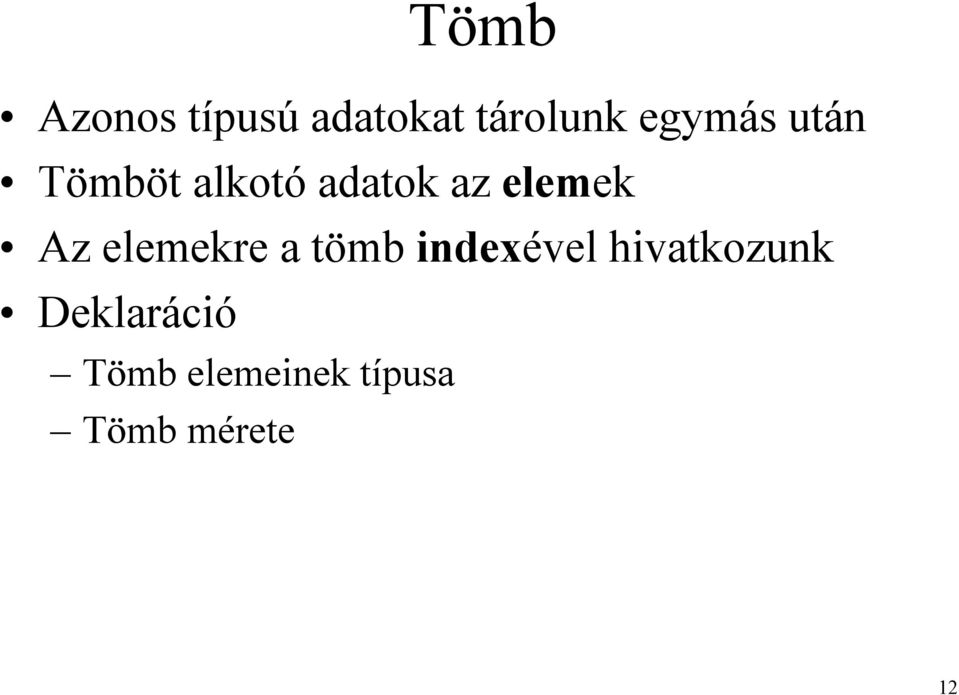 Tömb

• Azonos típusú adatokat tárolunk egymás után
• Tömböt alkotó adatok az elemek
• Az elemekre a tömb indexével hivatkozunk
• Deklaráció
– Tömb elemeinek típusa
– Tömb mérete

12